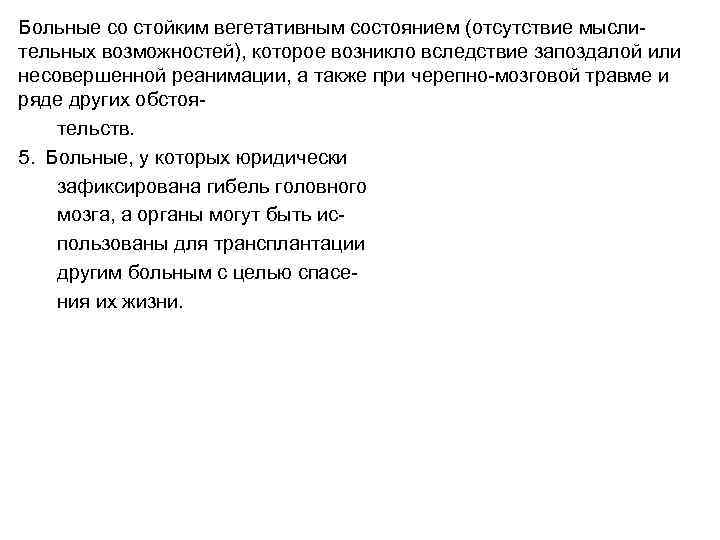 Больные со стойким вегетативным состоянием (отсутствие мыслительных возможностей), которое возникло вследствие запоздалой или несовершенной реанимации, а также при черепно-мозговой травме и ряде других обстоятельств.

5. Больные, у которых юридически зафиксирована гибель головного мозга, а органы могут быть использованы для трансплантации другим больным с целью спасения их жизни.